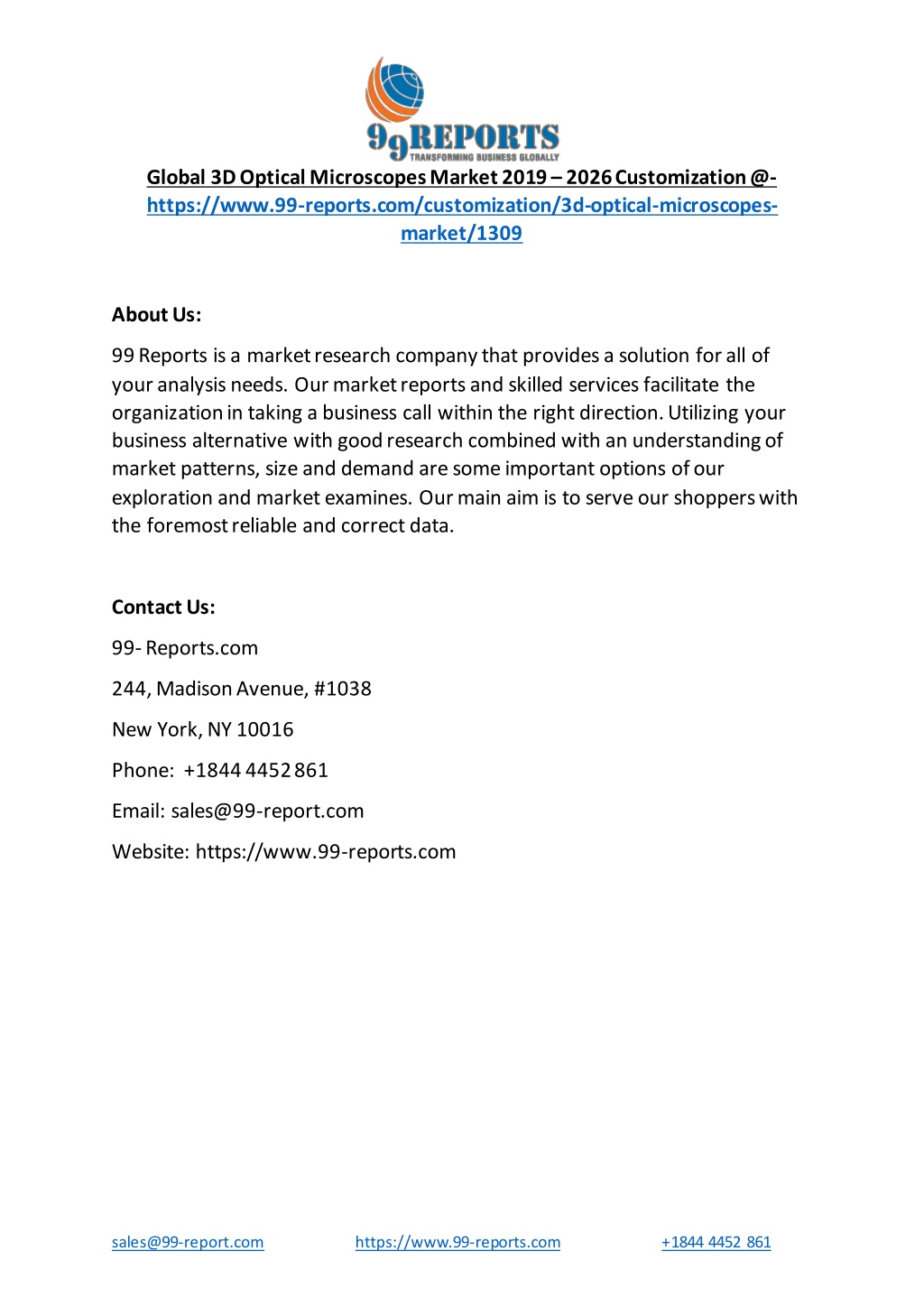 99REPORTS
TRANSFORMING BUSINESS GLOBALLY

Global 3D Optical Microscopes Market 2019 – 2026 Customization @- https://www.99-reports.com/customization/3d-optical-microscopes-market/1309

About Us:

99 Reports is a market research company that provides a solution for all of your analysis needs. Our market reports and skilled services facilitate the organization in taking a business call within the right direction. Utilizing your business alternative with good research combined with an understanding of market patterns, size and demand are some important options of our exploration and market examines. Our main aim is to serve our shoppers with the foremost reliable and correct data.

Contact Us:

99- Reports.com

244, Madison Avenue, #1038

New York, NY 10016

Phone: +1844 4452 861

Email: sales@99-report.com

Website: https://www.99-reports.com

sales@99-report.com https://www.99-reports.com +1844 4452 861